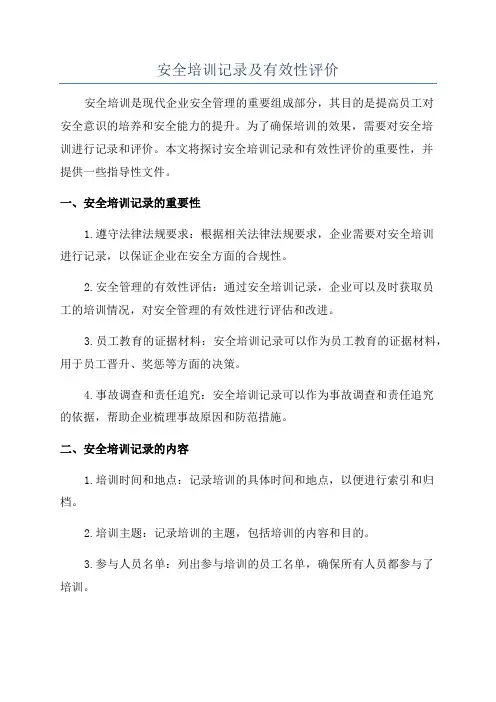 安全培训记录及有效性评价

安全培训是现代企业安全管理的重要组成部分，其目的是提高员工对安全意识的培养和安全能力的提升。为了确保培训的效果，需要对安全培训进行记录和评价。本文将探讨安全培训记录和有效性评价的重要性，并提供一些指导性文件。

一、安全培训记录的重要性

1.遵守法律法规要求：根据相关法律法规要求，企业需要对安全培训进行记录，以保证企业在安全方面的合规性。

2.安全管理的有效性评估：通过安全培训记录，企业可以及时获取员工的培训情况，对安全管理的有效性进行评估和改进。

3.员工教育的证据材料：安全培训记录可以作为员工教育的证据材料，用于员工晋升、奖惩等方面的决策。

4.事故调查和责任追究：安全培训记录可以作为事故调查和责任追究的依据，帮助企业梳理事故原因和防范措施。

二、安全培训记录的内容

1.培训时间和地点：记录培训的具体时间和地点，以便进行索引和归档。

2.培训主题：记录培训的主题，包括培训的内容和目的。

3.参与人员名单：列出参与培训的员工名单，确保所有人员都参与了培训。